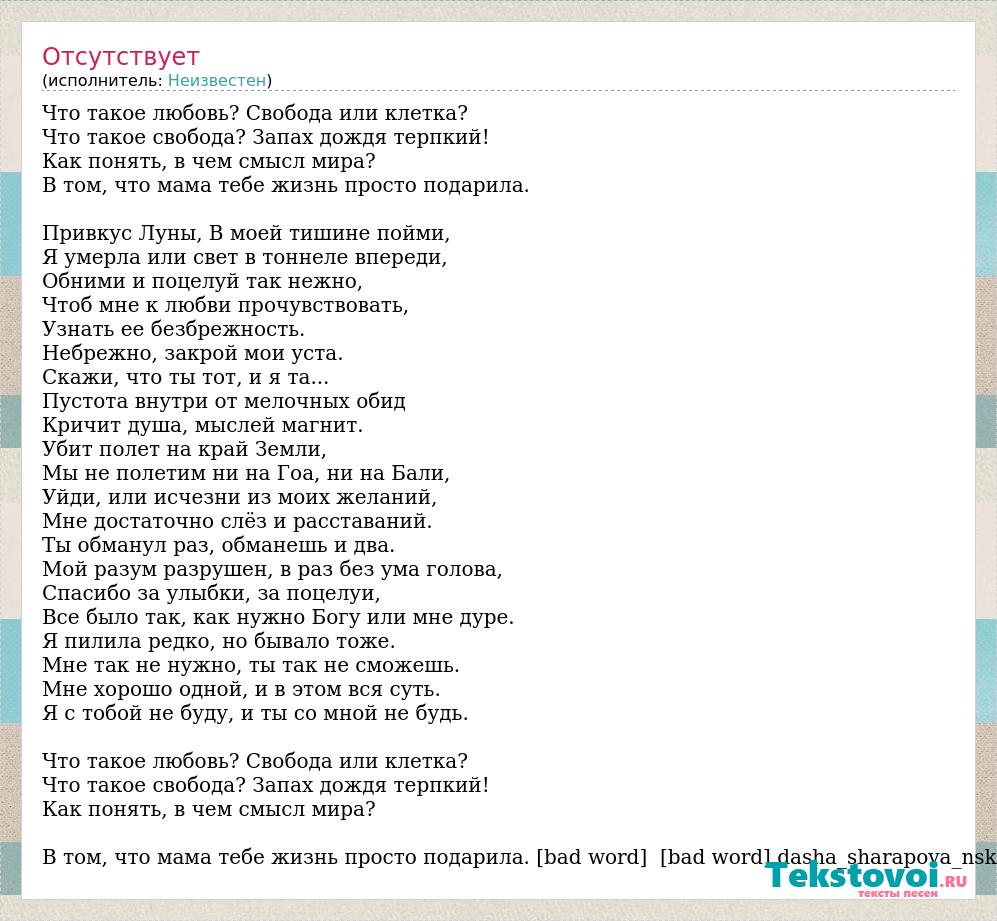 Отсутствует
(исполнитель: Неизвестен)

Что такое любовь? Свобода или клетка?
Что такое свобода? Запах дождя терпкий!
Как понять, в чем смысл мира?
В том, что мама тебе жизнь просто подарила.

Привкус Луны, В моей тишине пойми,
Я умерла или свет в тоннеле впереди,
Обними и поцелуй так нежно,
Чтоб мне к любви прочувствовать,
Узнать ее безбрежность.
Небрежно, закрой мои уста.
Скажи, что ты тот, и я та...
Пустота внутри от мелочных обид
Кричит душа, мыслей магнит.
Убит полет на край Земли,
Мы не полетим ни на Гоа, ни на Бали,
Уйди, или исчезни из моих желаний,
Мне достаточно слёз и расставаний.
Ты обманул раз, обманешь и два.
Мой разум разрушен, в раз без ума голова,
Спасибо за улыбки, за поцелуи,
Все было так, как нужно Богу или мне дуре.
Я пилила редко, но бывало тоже.
Мне так не нужно, ты так не сможешь.
Мне хорошо одной, и в этом вся суть.
Я с тобой не буду, и ты со мной не будь.

Что такое любовь? Свобода или клетка?
Что такое свобода? Запах дождя терпкий!
Как понять, в чем смысл мира?

В том, что мама тебе жизнь просто подарила. [bad word] [bad word] dasha_sharapova_nsk

Tekstovoi.RU
тексты песен